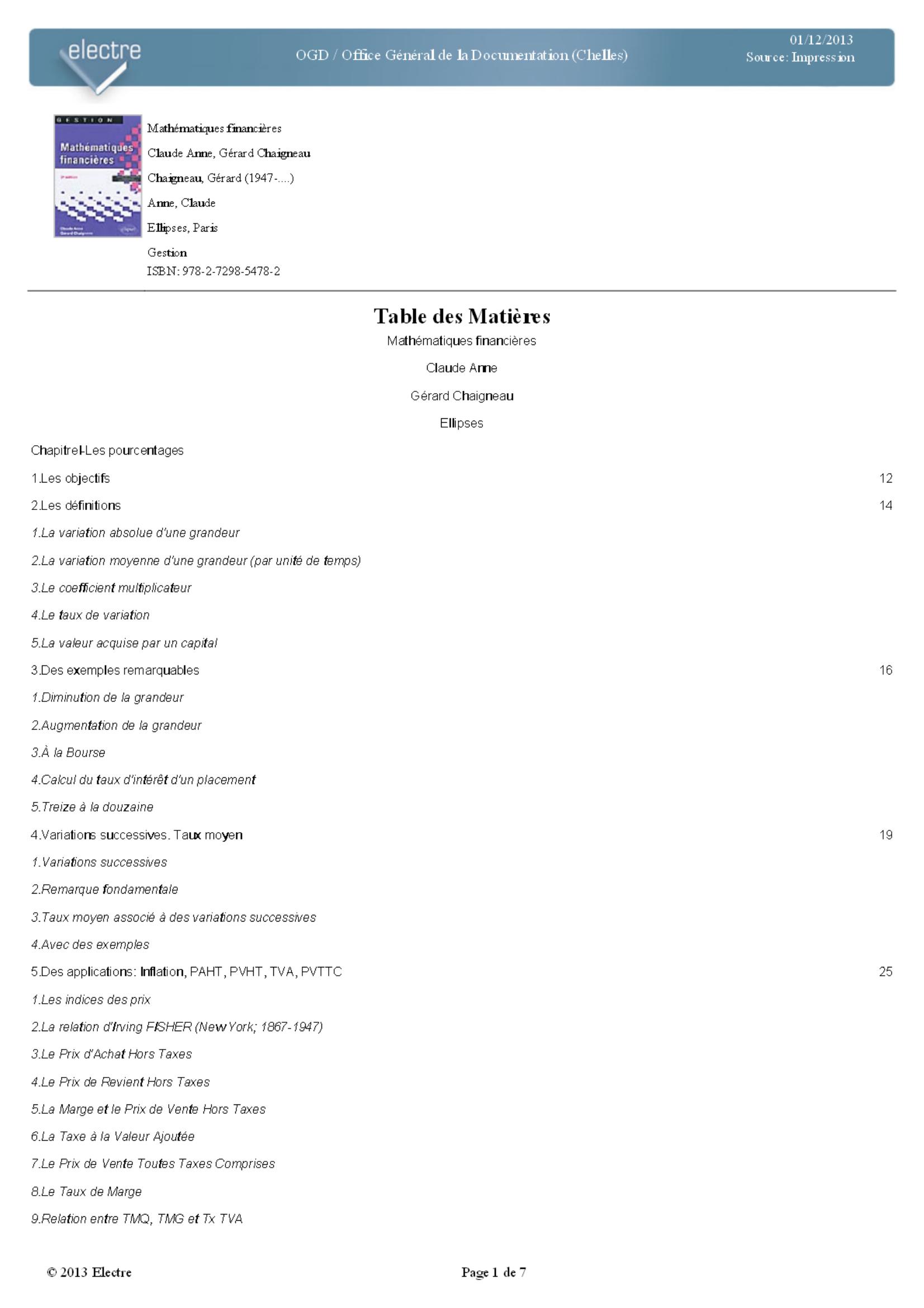 electre

OGD / Office Général de la Documentation (Chelles)

01/12/2013
Source: Impression

GESTION
Mathématiques financières

Mathématiques financières
Claude Anne, Gérard Chaigneau
Chaigneau, Gérard (1947-....)
Anne, Claude
Ellipses, Paris
Gestion
ISBN: 978-2-7298-5478-2

Table des Matières
Mathématiques financières
Claude Anne
Gérard Chaigneau
Ellipses

ChapitreI-Les pourcentages
1.Les objectifs 12
2.Les définitions 14
1.La variation absolue d'une grandeur
2.La variation moyenne d'une grandeur (par unité de temps)
3.Le coefficient multiplicateur
4.Le taux de variation
5.La valeur acquise par un capital
3.Des exemples remarquables 16
1.Diminution de la grandeur
2.Augmentation de la grandeur
3.À la Bourse
4.Calcul du taux d'intérêt d'un placement
5.Treize à la douzaine
4.Variations successives. Taux moyen 19
1.Variations successives
2.Remarque fondamentale
3.Taux moyen associé à des variations successives
4.Avec des exemples
5.Des applications: Inflation, PAHT, PVHT, TVA, PVTTC 25
1.Les indices des prix
2.La relation d'Irving FISHER (New York; 1867-1947)
3.Le Prix d'Achat Hors Taxes
4.Le Prix de Revient Hors Taxes
5.La Marge et le Prix de Vente Hors Taxes
6.La Taxe à la Valeur Ajoutée
7.Le Prix de Vente Toutes Taxes Comprises
8.Le Taux de Marge
9.Relation entre TMQ, TMG et Tx TVA

© 2013 Electre
Page 1 de 7